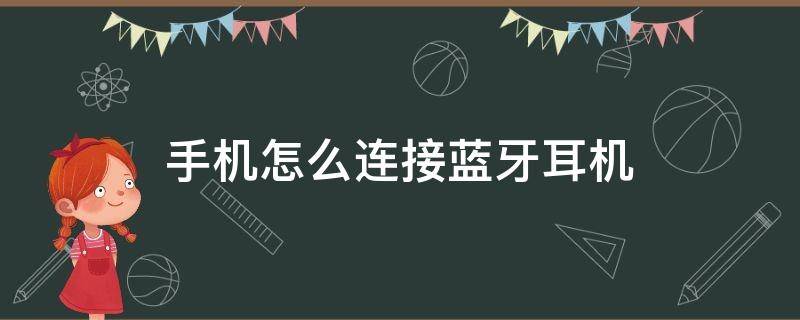 手机怎么连接蓝牙耳机